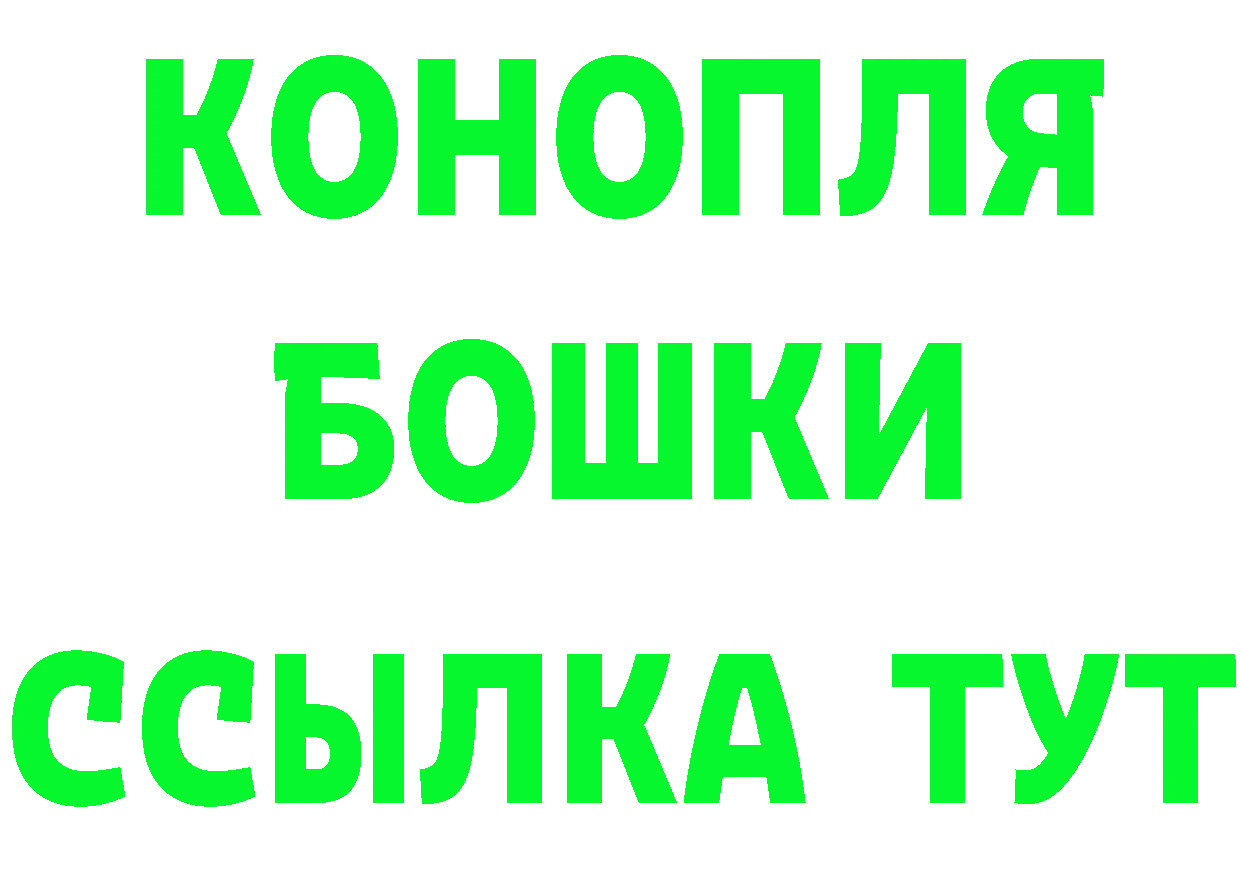 КОНОПЛЯ
БОШКИ
ССЫЛКА ТУТ